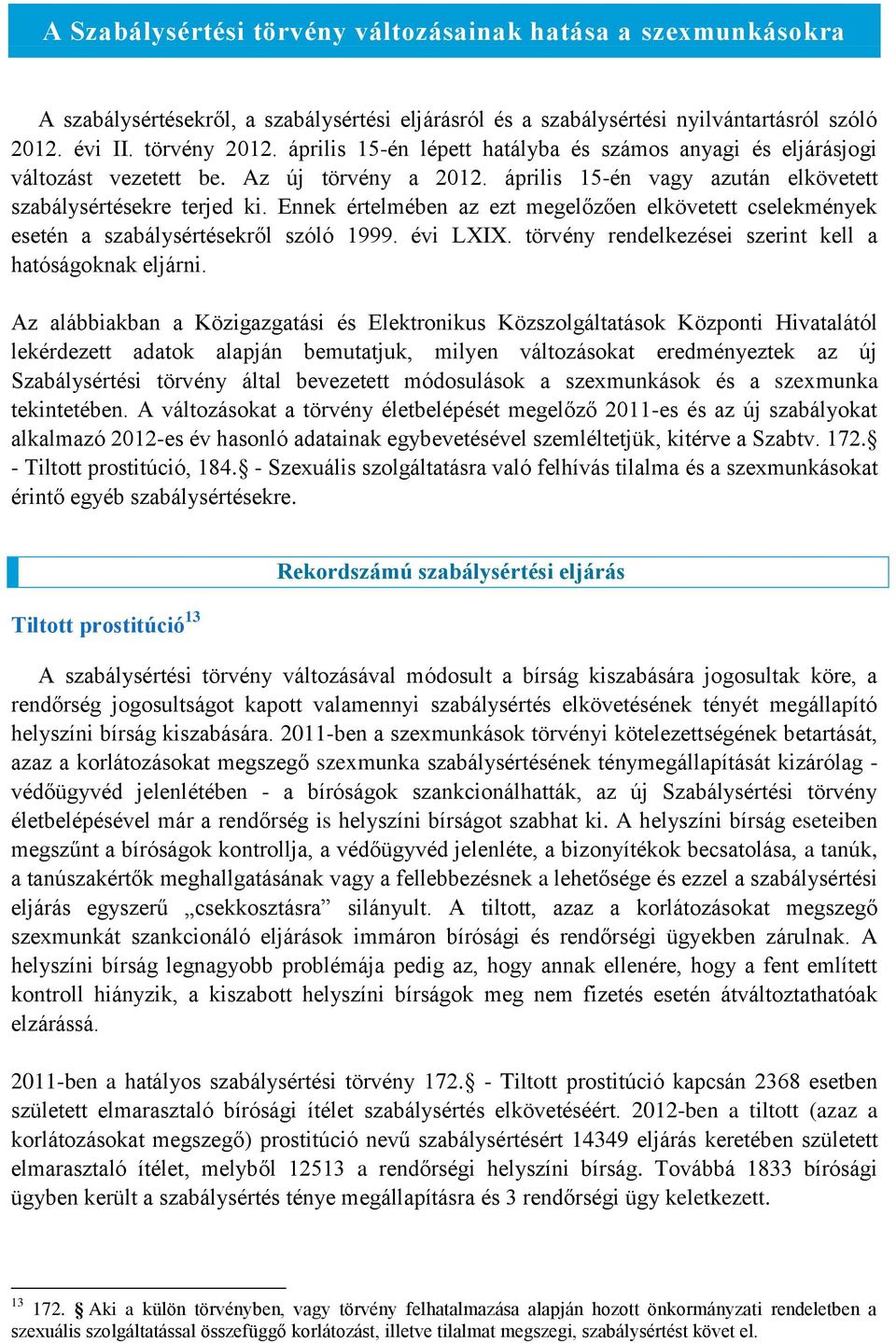 A Szabálysértési törvény változásainak hatása a szexmunkásokra

A szabálysértésekről, a szabálysértési eljárásról és a szabálysértési nyilvántartásról szóló 2012. évi II. törvény 2012. április 15-én lépett hatályba és számos anyagi és eljárásjogi változást vezetett be. Az új törvény a 2012. április 15-én vagy azután elkövetett szabálysértésekre terjed ki. Ennek értelmében az ezt megelőzően elkövetett cselekmények esetén a szabálysértésekről szóló 1999. évi LXIX. törvény rendelkezései szerint kell a hatóságoknak eljárni.

Az alábbiakban a Közigazgatási és Elektronikus Közszolgáltatások Központi Hivatalától lekérdezett adatok alapján bemutatjuk, milyen változásokat eredményeztek az új Szabálysértési törvény által bevezetett módosulások a szexmunkások és a szexmunka tekintetében. A változásokat a törvény életbelépését megelőző 2011-es és az új szabályokat alkalmazó 2012-es év hasonló adatainak egybevetésével szemléltetjük, kitérve a Szabtv. 172.§ - Tiltott prostitúció, 184.§ - Szexuális szolgáltatásra való felhívás tilalma és a szexmunkásokat érintő egyéb szabálysértésekre.

Rekordszámú szabálysértési eljárás

Tiltott prostitúció$^{13}$

A szabálysértési törvény változásával módosult a bírság kiszabására jogosultak köre, a rendőrség jogosultságot kapott valamennyi szabálysértés elkövetésének tényét megállapító helyszíni bírság kiszabására. 2011-ben a szexmunkások törvényi kötelezettségének betartását, azaz a korlátozásokat megszegő szexmunka szabálysértésének ténymegállapítását kizárólag - védőügyvéd jelenlétében - a bíróságok szankcionálhatták, az új Szabálysértési törvény életbelépésével már a rendőrség is helyszíni bírságot szabhat ki. A helyszíni bírság eseteiben megszűnt a bíróságok kontrollja, a védőügyvéd jelenléte, a bizonyítékok becsatolása, a tanúk, a tanúszakértők meghallgatásának vagy a fellebbezésnek a lehetősége és ezzel a szabálysértési eljárás egyszerű „csekkosztásra” silányult. A tiltott, azaz a korlátozásokat megszegő szexmunkát szankcionáló eljárások immáron bírósági és rendőrségi ügyekben zárulnak. A helyszíni bírság legnagyobb problémája pedig az, hogy annak ellenére, hogy a fent említett kontroll hiányzik, a kiszabott helyszíni bírságok meg nem fizetés esetén átváltoztathatóak elzárássá.

2011-ben a hatályos szabálysértési törvény 172.§ - Tiltott prostitúció kapcsán 2368 esetben született elmarasztaló bírósági ítélet szabálysértés elkövetéséért. 2012-ben a tiltott (azaz a korlátozásokat megszegő) prostitúció nevű szabálysértésért 14349 eljárás keretében született elmarasztaló ítélet, melyből 12513 a rendőrségi helyszíni bírság. Továbbá 1833 bírósági ügyben került a szabálysértés ténye megállapításra és 3 rendőrségi ügy keletkezett.

$^{13}$ 172. § Aki a külön törvényben, vagy törvény felhatalmazása alapján hozott önkormányzati rendeletben a szexuális szolgáltatással összefüggő korlátozást, illetve tilalmat megszegi, szabálysértést követ el.